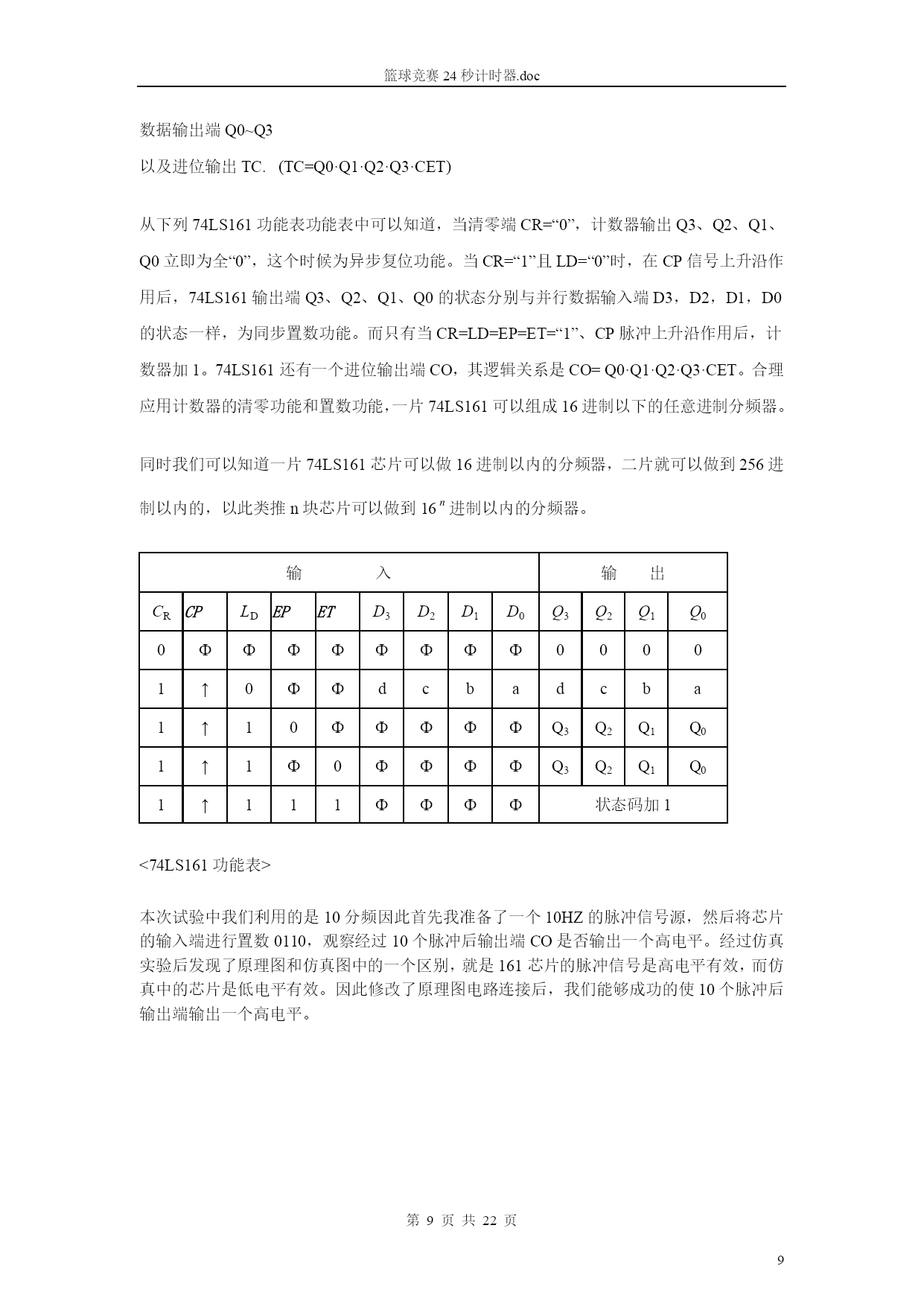 篮球竞赛 24 秒计时器.doc

数据输出端 Q0~Q3

以及进位输出 TC.  (TC=Q0·Q1·Q2·Q3·CET)

从下列 74LS161 功能表功能表中可以知道，当清零端 CR=“0”，计数器输出 Q3、Q2、Q1、Q0 立即为全“0”，这个时候为异步复位功能。当 CR=“1”且 LD=“0”时，在 CP 信号上升沿作用后，74LS161 输出端 Q3、Q2、Q1、Q0 的状态分别与并行数据输入端 D3，D2，D1，D0 的状态一样，为同步置数功能。而只有当 CR=LD=EP=ET=“1”、CP 脉冲上升沿作用后，计数器加 1。74LS161 还有一个进位输出端 CO，其逻辑关系是 CO= Q0·Q1·Q2·Q3·CET。合理应用计数器的清零功能和置数功能，一片 74LS161 可以组成 16 进制以下的任意进制分频器。

同时我们可以知道一片 74LS161 芯片可以做 16 进制以内的分频器，二片就可以做到 256 进制以内的，以此类推 n 块芯片可以做到 $16^n$ 进制以内的分频器。

| 输 入 | | | | | | | | | 输 出 | | | |
|---|---|---|---|---|---|---|---|---|---|---|---|---|
| $C_R$ | $CP$ | $L_D$ | $EP$ | $ET$ | $D_3$ | $D_2$ | $D_1$ | $D_0$ | $Q_3$ | $Q_2$ | $Q_1$ | $Q_0$ |
| 0 | Φ | Φ | Φ | Φ | Φ | Φ | Φ | Φ | 0 | 0 | 0 | 0 |
| 1 | ↑ | 0 | Φ | Φ | d | c | b | a | d | c | b | a |
| 1 | ↑ | 1 | 0 | Φ | Φ | Φ | Φ | Φ | $Q_3$ | $Q_2$ | $Q_1$ | $Q_0$ |
| 1 | ↑ | 1 | Φ | 0 | Φ | Φ | Φ | Φ | $Q_3$ | $Q_2$ | $Q_1$ | $Q_0$ |
| 1 | ↑ | 1 | 1 | 1 | Φ | Φ | Φ | Φ | 状态码加 1 | | | |

<74LS161 功能表>

本次试验中我们利用的是 10 分频因此首先我准备了一个 10HZ 的脉冲信号源，然后将芯片的输入端进行置数 0110，观察经过 10 个脉冲后输出端 CO 是否输出一个高电平。经过仿真实验后发现了原理图和仿真图中的一个区别，就是 161 芯片的脉冲信号是高电平有效，而仿真中的芯片是低电平有效。因此修改了原理图电路连接后，我们能够成功的使 10 个脉冲后输出端输出一个高电平。

第 9 页 共 22 页

9